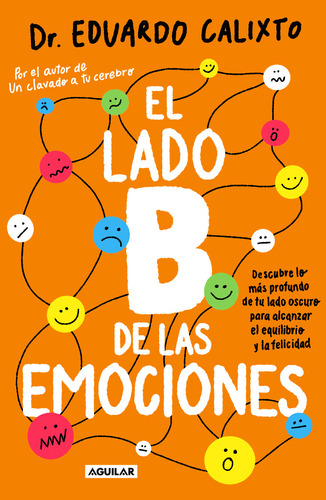 Dr. EDUARDO CALIXTO

Por el autor de
Un clavado a tu cerebro

EL LADO B DE LAS EMOCIONES

Descubre lo más profundo de tu lado oscuro para alcanzar el equilibrio y la felicidad

AGUILAR